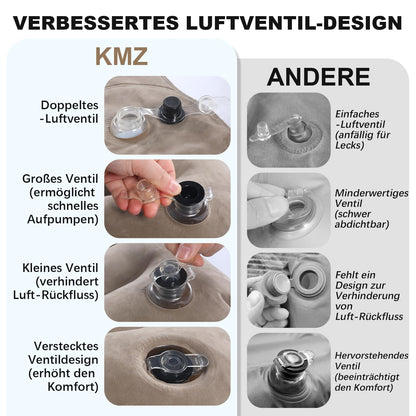 VERBESSERTES LUFTVENTIL-DESIGN

KMZ

Doppeltes -Luftventil

Großes Ventil (ermöglicht schnelles Aufpumpen)

Kleines Ventil (verhindert Luft-Rückfluss)

Verstecktes Ventildesign (erhöht den Komfort)

ANDERE

Einfaches -Luftventil (anfällig für Lecks)

Minderwertiges Ventil (schwer abdichtbar)

Fehlt ein Design zur Verhinderung von Luft-Rückfluss

Hervorstehendes Ventil (beeinträchtigt den Komfort)